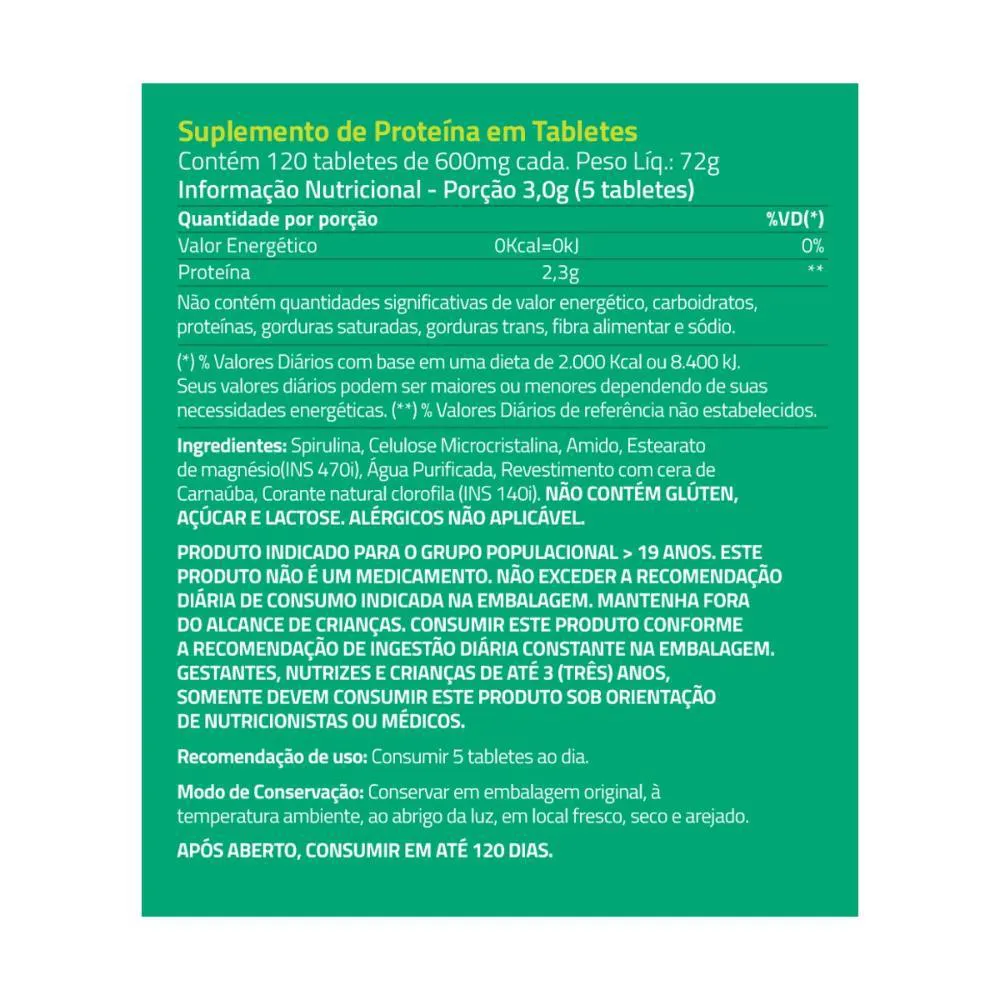 Suplemento de Proteína em Tabletes
Contém 120 tabletes de 600mg cada. Peso Líq.: 72g
Informação Nutricional - Porção 3,0g (5 tabletes)

| Quantidade por porção | | %VD(*) |
|---|---|---|
| Valor Energético | 0Kcal=0kJ | 0% |
| Proteína | 2,3g | ** |

Não contém quantidades significativas de valor energético, carboidratos, proteínas, gorduras saturadas, gorduras trans, fibra alimentar e sódio.

(*) % Valores Diários com base em uma dieta de 2.000 Kcal ou 8.400 kJ. Seus valores diários podem ser maiores ou menores dependendo de suas necessidades energéticas. (**) % Valores Diários de referência não estabelecidos.

Ingredientes: Spirulina, Celulose Microcristalina, Amido, Estearato de magnésio(INS 470i), Água Purificada, Revestimento com cera de Carnaúba, Corante natural clorofila (INS 140i). NÃO CONTÉM GLÚTEN, AÇÚCAR E LACTOSE. ALÉRGICOS NÃO APLICÁVEL.

PRODUTO INDICADO PARA O GRUPO POPULACIONAL > 19 ANOS. ESTE PRODUTO NÃO É UM MEDICAMENTO. NÃO EXCEDER A RECOMENDAÇÃO DIÁRIA DE CONSUMO INDICADA NA EMBALAGEM. MANTENHA FORA DO ALCANCE DE CRIANÇAS. CONSUMIR ESTE PRODUTO CONFORME A RECOMENDAÇÃO DE INGESTÃO DIÁRIA CONSTANTE NA EMBALAGEM. GESTANTES, NUTRIZES E CRIANÇAS DE ATÉ 3 (TRÊS) ANOS, SOMENTE DEVEM CONSUMIR ESTE PRODUTO SOB ORIENTAÇÃO DE NUTRICIONISTAS OU MÉDICOS.

Recomendação de uso: Consumir 5 tabletes ao dia.

Modo de Conservação: Conservar em embalagem original, à temperatura ambiente, ao abrigo da luz, em local fresco, seco e arejado.

APÓS ABERTO, CONSUMIR EM ATÉ 120 DIAS.